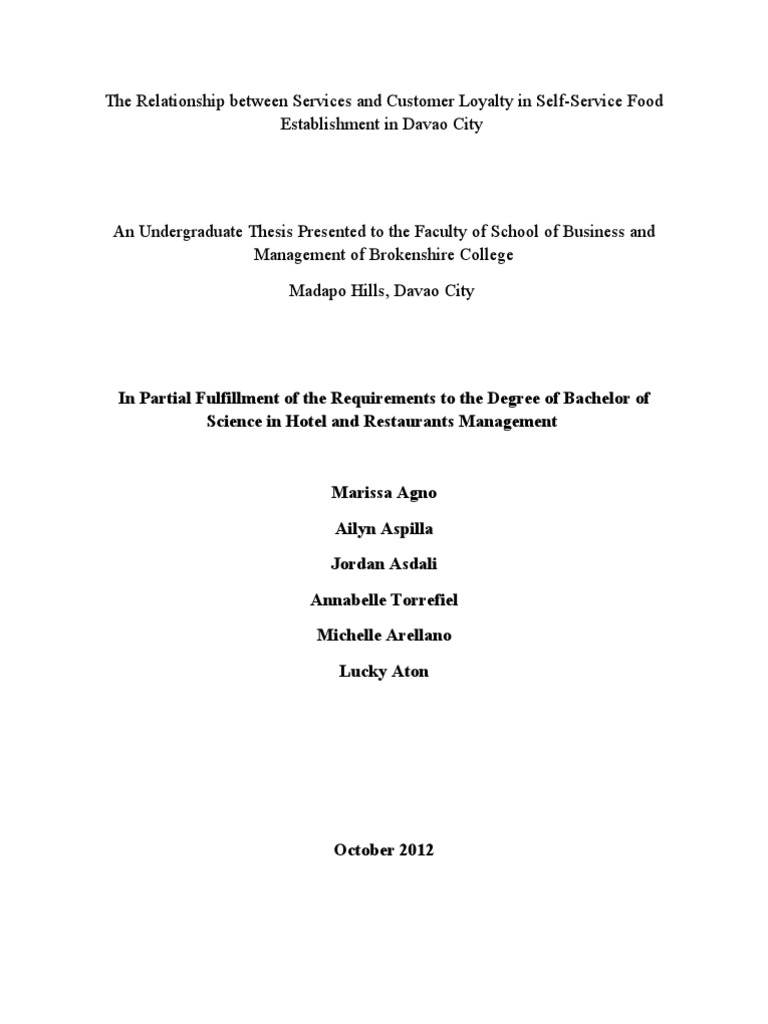 The Relationship between Services and Customer Loyalty in Self-Service Food Establishment in Davao City

An Undergraduate Thesis Presented to the Faculty of School of Business and Management of Brokenshire College

Madapo Hills, Davao City

In Partial Fulfillment of the Requirements to the Degree of Bachelor of Science in Hotel and Restaurants Management

Marissa Agno

Ailyn Aspilla

Jordan Asdali

Annabelle Torrefiel

Michelle Arellano

Lucky Aton

October 2012